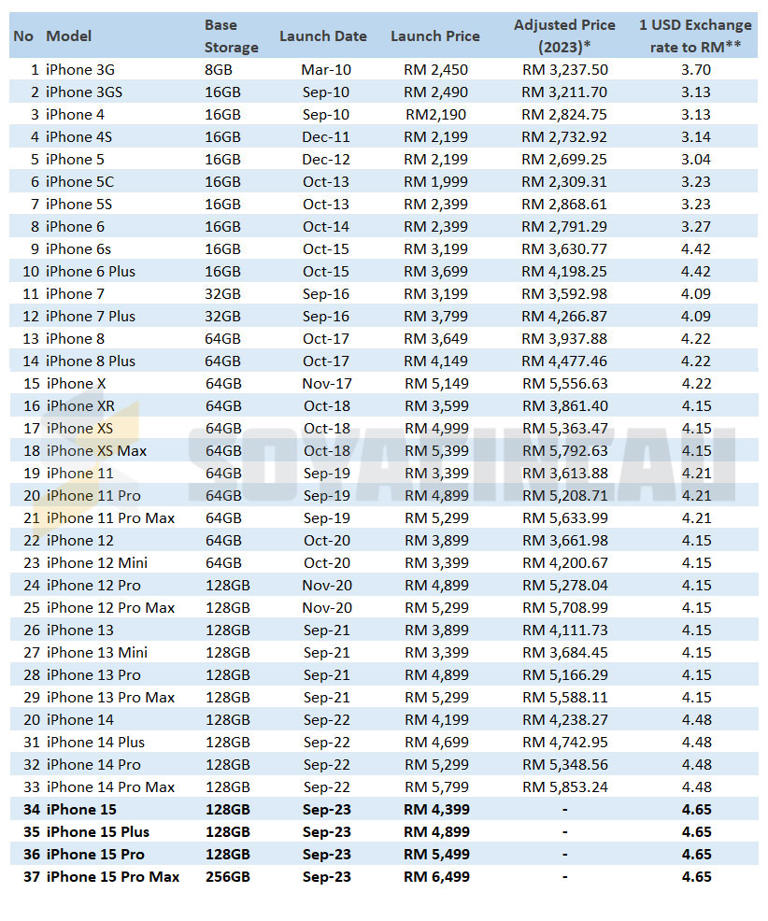 | No | Model | Base Storage | Launch Date | Launch Price | Adjusted Price (2023)* | 1 USD Exchange rate to RM** |
|---|---|---|---|---|---|---|
| 1 | iPhone 3G | 8GB | Mar-10 | RM 2,450 | RM 3,237.50 | 3.70 |
| 2 | iPhone 3GS | 16GB | Sep-10 | RM 2,490 | RM 3,211.70 | 3.13 |
| 3 | iPhone 4 | 16GB | Sep-10 | RM2,190 | RM 2,824.75 | 3.13 |
| 4 | iPhone 4S | 16GB | Dec-11 | RM 2,199 | RM 2,732.92 | 3.14 |
| 5 | iPhone 5 | 16GB | Dec-12 | RM 2,199 | RM 2,699.25 | 3.04 |
| 6 | iPhone 5C | 16GB | Oct-13 | RM 1,999 | RM 2,309.31 | 3.23 |
| 7 | iPhone 5S | 16GB | Oct-13 | RM 2,399 | RM 2,868.61 | 3.23 |
| 8 | iPhone 6 | 16GB | Oct-14 | RM 2,399 | RM 2,791.29 | 3.27 |
| 9 | iPhone 6s | 16GB | Oct-15 | RM 3,199 | RM 3,630.77 | 4.42 |
| 10 | iPhone 6 Plus | 16GB | Oct-15 | RM 3,699 | RM 4,198.25 | 4.42 |
| 11 | iPhone 7 | 32GB | Sep-16 | RM 3,199 | RM 3,592.98 | 4.09 |
| 12 | iPhone 7 Plus | 32GB | Sep-16 | RM 3,799 | RM 4,266.87 | 4.09 |
| 13 | iPhone 8 | 64GB | Oct-17 | RM 3,649 | RM 3,937.88 | 4.22 |
| 14 | iPhone 8 Plus | 64GB | Oct-17 | RM 4,149 | RM 4,477.46 | 4.22 |
| 15 | iPhone X | 64GB | Nov-17 | RM 5,149 | RM 5,556.63 | 4.22 |
| 16 | iPhone XR | 64GB | Oct-18 | RM 3,599 | RM 3,861.40 | 4.15 |
| 17 | iPhone XS | 64GB | Oct-18 | RM 4,999 | RM 5,363.47 | 4.15 |
| 18 | iPhone XS Max | 64GB | Oct-18 | RM 5,399 | RM 5,792.63 | 4.15 |
| 19 | iPhone 11 | 64GB | Sep-19 | RM 3,399 | RM 3,613.88 | 4.21 |
| 20 | iPhone 11 Pro | 64GB | Sep-19 | RM 4,899 | RM 5,208.71 | 4.21 |
| 21 | iPhone 11 Pro Max | 64GB | Sep-19 | RM 5,299 | RM 5,633.99 | 4.21 |
| 22 | iPhone 12 | 64GB | Oct-20 | RM 3,899 | RM 3,661.98 | 4.15 |
| 23 | iPhone 12 Mini | 64GB | Oct-20 | RM 3,399 | RM 4,200.67 | 4.15 |
| 24 | iPhone 12 Pro | 128GB | Nov-20 | RM 4,899 | RM 5,278.04 | 4.15 |
| 25 | iPhone 12 Pro Max | 128GB | Nov-20 | RM 5,299 | RM 5,708.99 | 4.15 |
| 26 | iPhone 13 | 128GB | Sep-21 | RM 3,899 | RM 4,111.73 | 4.15 |
| 27 | iPhone 13 Mini | 128GB | Sep-21 | RM 3,399 | RM 3,684.45 | 4.15 |
| 28 | iPhone 13 Pro | 128GB | Sep-21 | RM 4,899 | RM 5,166.29 | 4.15 |
| 29 | iPhone 13 Pro Max | 128GB | Sep-21 | RM 5,299 | RM 5,588.11 | 4.15 |
| 20 | iPhone 14 | 128GB | Sep-22 | RM 4,199 | RM 4,238.27 | 4.48 |
| 31 | iPhone 14 Plus | 128GB | Sep-22 | RM 4,699 | RM 4,742.95 | 4.48 |
| 32 | iPhone 14 Pro | 128GB | Sep-22 | RM 5,299 | RM 5,348.56 | 4.48 |
| 33 | iPhone 14 Pro Max | 128GB | Sep-22 | RM 5,799 | RM 5,853.24 | 4.48 |
| 34 | iPhone 15 | 128GB | Sep-23 | RM 4,399 | - | 4.65 |
| 35 | iPhone 15 Plus | 128GB | Sep-23 | RM 4,899 | - | 4.65 |
| 36 | iPhone 15 Pro | 128GB | Sep-23 | RM 5,499 | - | 4.65 |
| 37 | iPhone 15 Pro Max | 256GB | Sep-23 | RM 6,499 | - | 4.65 |

SOYACINCAU